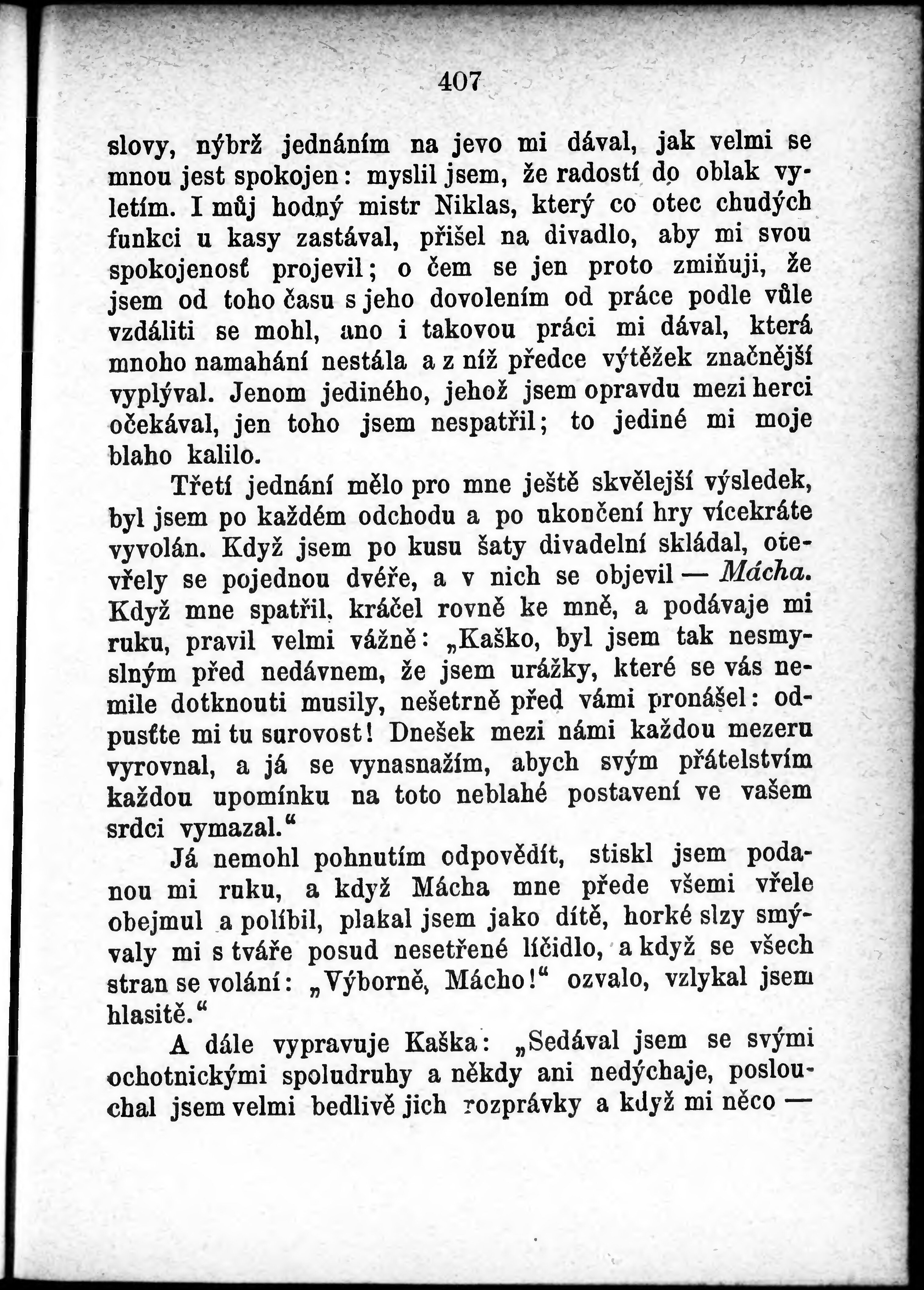 407

slovy, nýbrž jednáním na jevo mi dával, jak velmi se mnou jest spokojen: myslil jsem, že radostí do oblak vyletím. I můj hodný mistr Niklas, který co otec chudých funkci u kasy zastával, přišel na divadlo, aby mi svou spokojenosť projevil; o čem se jen proto zmiňuji, že jsem od toho času s jeho dovolením od práce podle vůle vzdáliti se mohl, ano i takovou práci mi dával, která mnoho namahání nestála a z níž předce výtěžek značnější vyplýval. Jenom jediného, jehož jsem opravdu mezi herci očekával, jen toho jsem nespatřil; to jediné mi moje blaho kalilo.

Třetí jednání mělo pro mne ještě skvělejší výsledek, byl jsem po každém odchodu a po ukončení hry vícekráte vyvolán. Když jsem po kusu šaty divadelní skládal, otevřely se pojednou dvéře, a v nich se objevil — Mácha. Když mne spatřil, kráčel rovně ke mně, a podávaje mi ruku, pravil velmi vážně: „Kaško, byl jsem tak nesmyslným před nedávnem, že jsem urážky, které se vás nemile dotknouti musily, nešetrně před vámi pronášel: odpusťte mi tu surovost! Dnešek mezi námi každou mezeru vyrovnal, a já se vynasnažím, abych svým přátelstvím každou upomínku na toto neblahé postavení ve vašem srdci vymazal.“

Já nemohl pohnutím odpovědít, stiskl jsem podanou mi ruku, a když Mácha mne přede všemi vřele obejmul a políbil, plakal jsem jako dítě, horké slzy smývaly mi s tváře posud nesetřené líčidlo, a když se všech stran se volání: „Výborně, Mácho!“ ozvalo, vzlykal jsem hlasitě.“

A dále vypravuje Kaška: „Sedával jsem se svými ochotnickými spoludruhy a někdy ani nedýchaje, poslouchal jsem velmi bedlivě jich rozprávky a když mi něco —